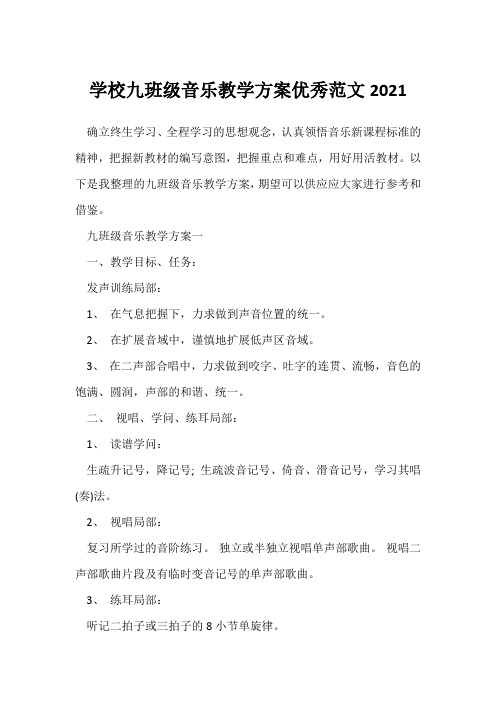 学校九班级音乐教学方案优秀范文 2021

确立终生学习、全程学习的思想观念，认真领悟音乐新课程标准的精神，把握新教材的编写意图，把握重点和难点，用好用活教材。以下是我整理的九班级音乐教学方案，期望可以供应应大家进行参考和借鉴。

九班级音乐教学方案一

一、教学目标、任务：

发声训练局部：

1、 在气息把握下，力求做到声音位置的统一。

2、 在扩展音域中，谨慎地扩展低声区音域。

3、 在二声部合唱中，力求做到咬字、吐字的连贯、流畅，音色的饱满、圆润，声部的和谐、统一。

二、 视唱、学问、练耳局部：

1、 读谱学问：

生疏升记号，降记号; 生疏波音记号、倚音、滑音记号，学习其唱(奏)法。

2、 视唱局部：

复习所学过的音阶练习。 独立或半独立视唱单声部歌曲。 视唱二声部歌曲片段及有临时变音记号的单声部歌曲。

3、 练耳局部：

听记二拍子或三拍子的 8 小节单旋律。